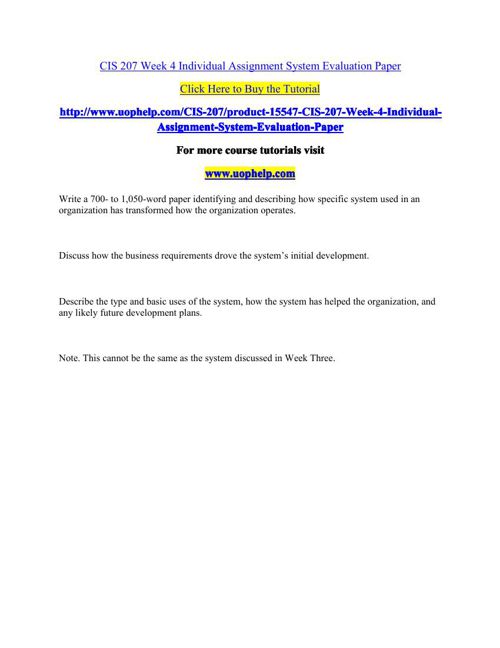 CIS 207 Week 4 Individual Assignment System Evaluation Paper

Click Here to Buy the Tutorial

http://www.uophelp.com/CIS-207/product-15547-CIS-207-Week-4-Individual-Assignment-System-Evaluation-Paper

For more course tutorials visit

www.uophelp.com

Write a 700- to 1,050-word paper identifying and describing how specific system used in an organization has transformed how the organization operates.

Discuss how the business requirements drove the system's initial development.

Describe the type and basic uses of the system, how the system has helped the organization, and any likely future development plans.

Note. This cannot be the same as the system discussed in Week Three.